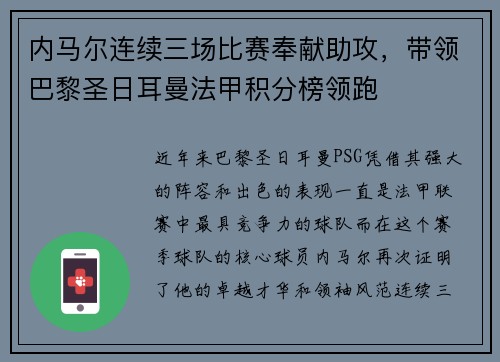 内马尔连续三场比赛奉献助攻，带领巴黎圣日耳曼法甲积分榜领跑

近年来巴黎圣日耳曼PSG凭借其强大的阵容和出色的表现一直是法甲联赛中最具竞争力的球队而在这个赛季球队的核心球员内马尔再次证明了他的卓越才华和领袖风范连续三